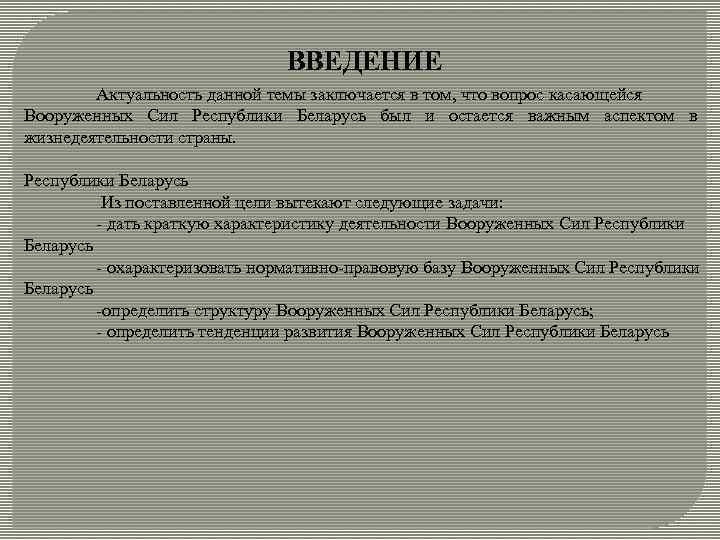 ВВЕДЕНИЕ

Актуальность данной темы заключается в том, что вопрос касающейся Вооруженных Сил Республики Беларусь был и остается важным аспектом в жизнедеятельности страны.

Республики Беларусь

Из поставленной цели вытекают следующие задачи:

- дать краткую характеристику деятельности Вооруженных Сил Республики Беларусь

- охарактеризовать нормативно-правовую базу Вооруженных Сил Республики Беларусь

-определить структуру Вооруженных Сил Республики Беларусь;

- определить тенденции развития Вооруженных Сил Республики Беларусь